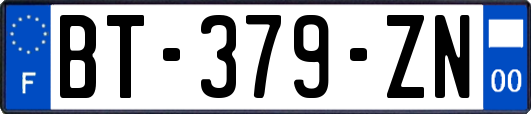 F
BT-379-ZN
00